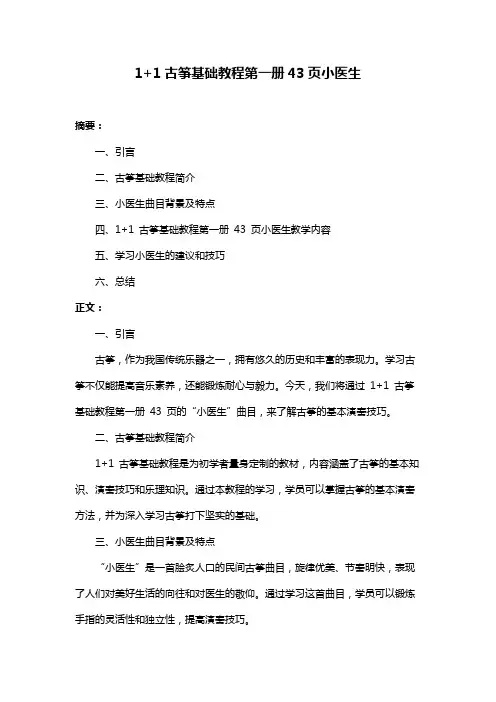 1+1 古筝基础教程第一册 43 页小医生

摘要：

一、引言

二、古筝基础教程简介

三、小医生曲目背景及特点

四、1+1 古筝基础教程第一册 43 页小医生教学内容

五、学习小医生的建议和技巧

六、总结

正文：

一、引言

古筝，作为我国传统乐器之一，拥有悠久的历史和丰富的表现力。学习古筝不仅能提高音乐素养，还能锻炼耐心与毅力。今天，我们将通过 1+1 古筝基础教程第一册 43 页的“小医生”曲目，来了解古筝的基本演奏技巧。

二、古筝基础教程简介

1+1 古筝基础教程是为初学者量身定制的教材，内容涵盖了古筝的基本知识、演奏技巧和乐理知识。通过本教程的学习，学员可以掌握古筝的基本演奏方法，并为深入学习古筝打下坚实的基础。

三、小医生曲目背景及特点

“小医生”是一首脍炙人口的民间古筝曲目，旋律优美、节奏明快，表现了人们对美好生活的向往和对医生的敬仰。通过学习这首曲目，学员可以锻炼手指的灵活性和独立性，提高演奏技巧。